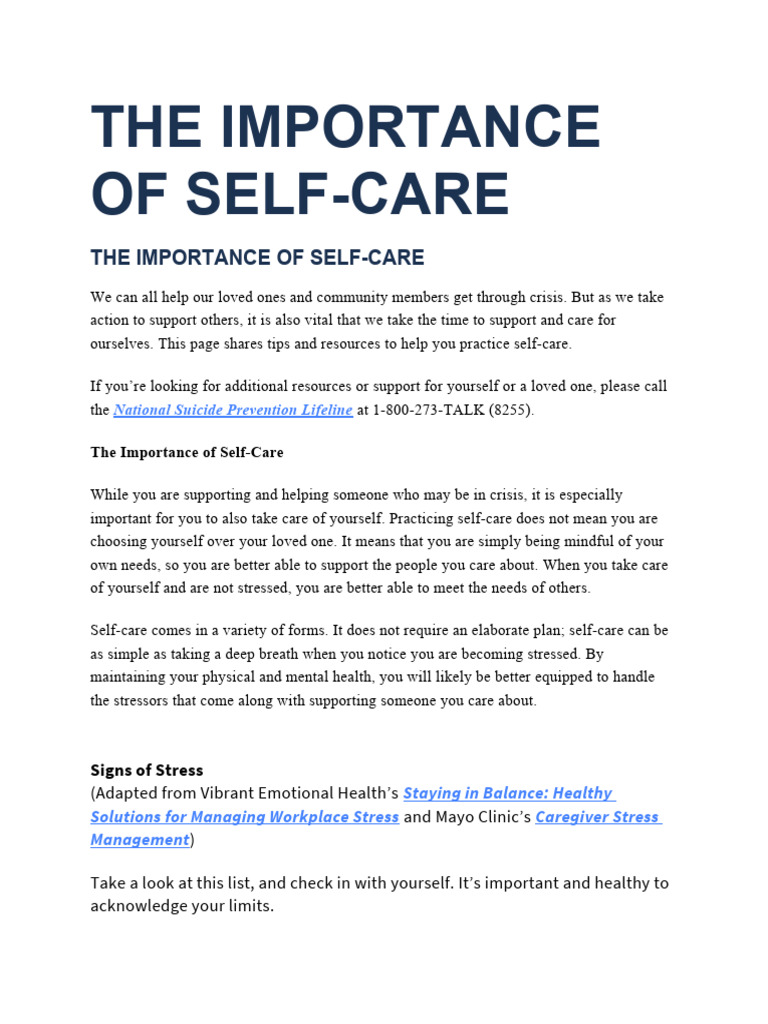 THE IMPORTANCE OF SELF-CARE

THE IMPORTANCE OF SELF-CARE

We can all help our loved ones and community members get through crisis. But as we take action to support others, it is also vital that we take the time to support and care for ourselves. This page shares tips and resources to help you practice self-care.

If you're looking for additional resources or support for yourself or a loved one, please call the National Suicide Prevention Lifeline at 1-800-273-TALK (8255).

The Importance of Self-Care

While you are supporting and helping someone who may be in crisis, it is especially important for you to also take care of yourself. Practicing self-care does not mean you are choosing yourself over your loved one. It means that you are simply being mindful of your own needs, so you are better able to support the people you care about. When you take care of yourself and are not stressed, you are better able to meet the needs of others.

Self-care comes in a variety of forms. It does not require an elaborate plan; self-care can be as simple as taking a deep breath when you notice you are becoming stressed. By maintaining your physical and mental health, you will likely be better equipped to handle the stressors that come along with supporting someone you care about.

Signs of Stress
(Adapted from Vibrant Emotional Health's Staying in Balance: Healthy Solutions for Managing Workplace Stress and Mayo Clinic's Caregiver Stress Management)

Take a look at this list, and check in with yourself. It's important and healthy to acknowledge your limits.